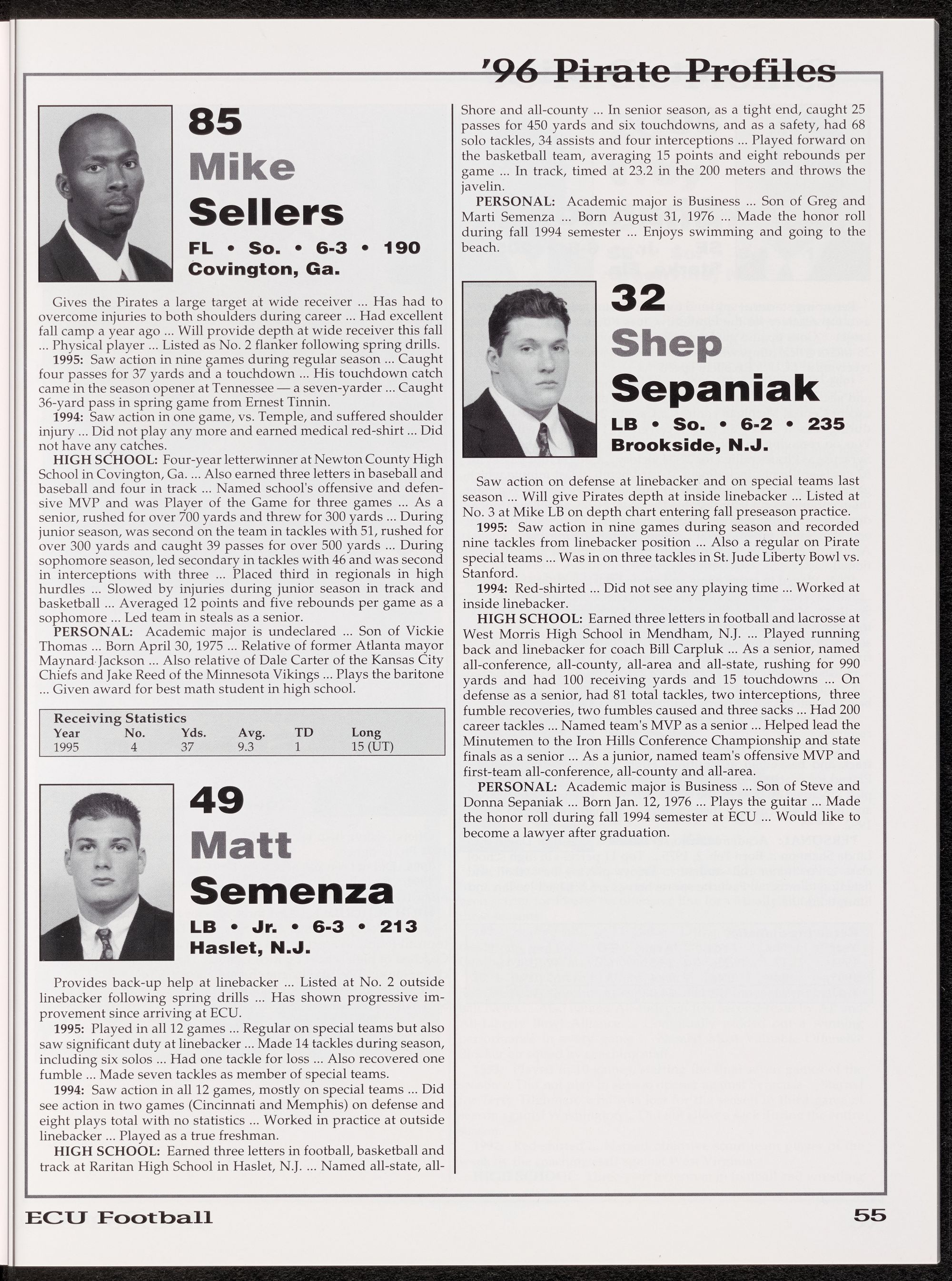 '96 Pirate Profiles

85
Mike
Sellers
FL • So. • 6-3 • 190
Covington, Ga.

Gives the Pirates a large target at wide receiver ... Has had to overcome injuries to both shoulders during career ... Had excellent fall camp a year ago ... Will provide depth at wide receiver this fall ... Physical player ... Listed as No. 2 flanker following spring drills.
1995: Saw action in nine games during regular season ... Caught four passes for 37 yards and a touchdown ... His touchdown catch came in the season opener at Tennessee — a seven-yarder ... Caught 36-yard pass in spring game from Ernest Tinnin.
1994: Saw action in one game, vs. Temple, and suffered shoulder injury ... Did not play any more and earned medical red-shirt ... Did not have any catches.
HIGH SCHOOL: Four-year letterwinner at Newton County High School in Covington, Ga. ... Also earned three letters in baseball and baseball and four in track ... Named school's offensive and defensive MVP and was Player of the Game for three games ... As a senior, rushed for over 700 yards and threw for 300 yards ... During junior season, was second on the team in tackles with 51, rushed for over 300 yards and caught 39 passes for over 500 yards ... During sophomore season, led secondary in tackles with 46 and was second in interceptions with three ... Placed third in regionals in high hurdles ... Slowed by injuries during junior season in track and basketball ... Averaged 12 points and five rebounds per game as a sophomore ... Led team in steals as a senior.
PERSONAL: Academic major is undeclared ... Son of Vickie Thomas ... Born April 30, 1975 ... Relative of former Atlanta mayor Maynard Jackson ... Also relative of Dale Carter of the Kansas City Chiefs and Jake Reed of the Minnesota Vikings ... Plays the baritone ... Given award for best math student in high school.

Receiving Statistics
| Year | No. | Yds. | Avg. | TD | Long |
|---|---|---|---|---|---|
| 1995 | 4 | 37 | 9.3 | 1 | 15 (UT) |

49
Matt
Semenza
LB • Jr. • 6-3 • 213
Haslet, N.J.

Provides back-up help at linebacker ... Listed at No. 2 outside linebacker following spring drills ... Has shown progressive improvement since arriving at ECU.
1995: Played in all 12 games ... Regular on special teams but also saw significant duty at linebacker ... Made 14 tackles during season, including six solos ... Had one tackle for loss ... Also recovered one fumble ... Made seven tackles as member of special teams.
1994: Saw action in all 12 games, mostly on special teams ... Did see action in two games (Cincinnati and Memphis) on defense and eight plays total with no statistics ... Worked in practice at outside linebacker ... Played as a true freshman.
HIGH SCHOOL: Earned three letters in football, basketball and track at Raritan High School in Haslet, N.J. ... Named all-state, all-Shore and all-county ... In senior season, as a tight end, caught 25 passes for 450 yards and six touchdowns, and as a safety, had 68 solo tackles, 34 assists and four interceptions ... Played forward on the basketball team, averaging 15 points and eight rebounds per game ... In track, timed at 23.2 in the 200 meters and throws the javelin.
PERSONAL: Academic major is Business ... Son of Greg and Marti Semenza ... Born August 31, 1976 ... Made the honor roll during fall 1994 semester ... Enjoys swimming and going to the beach.

32
Shep
Sepaniak
LB • So. • 6-2 • 235
Brookside, N.J.

Saw action on defense at linebacker and on special teams last season ... Will give Pirates depth at inside linebacker ... Listed at No. 3 at Mike LB on depth chart entering fall preseason practice.
1995: Saw action in nine games during season and recorded nine tackles from linebacker position ... Also a regular on Pirate special teams ... Was in on three tackles in St. Jude Liberty Bowl vs. Stanford.
1994: Red-shirted ... Did not see any playing time ... Worked at inside linebacker.
HIGH SCHOOL: Earned three letters in football and lacrosse at West Morris High School in Mendham, N.J. ... Played running back and linebacker for coach Bill Carpluk ... As a senior, named all-conference, all-county, all-area and all-state, rushing for 990 yards and had 100 receiving yards and 15 touchdowns ... On defense as a senior, had 81 total tackles, two interceptions, three fumble recoveries, two fumbles caused and three sacks ... Had 200 career tackles ... Named team's MVP as a senior ... Helped lead the Minutemen to the Iron Hills Conference Championship and state finals as a senior ... As a junior, named team's offensive MVP and first-team all-conference, all-county and all-area.
PERSONAL: Academic major is Business ... Son of Steve and Donna Sepaniak ... Born Jan. 12, 1976 ... Plays the guitar ... Made the honor roll during fall 1994 semester at ECU ... Would like to become a lawyer after graduation.

ECU Football
55